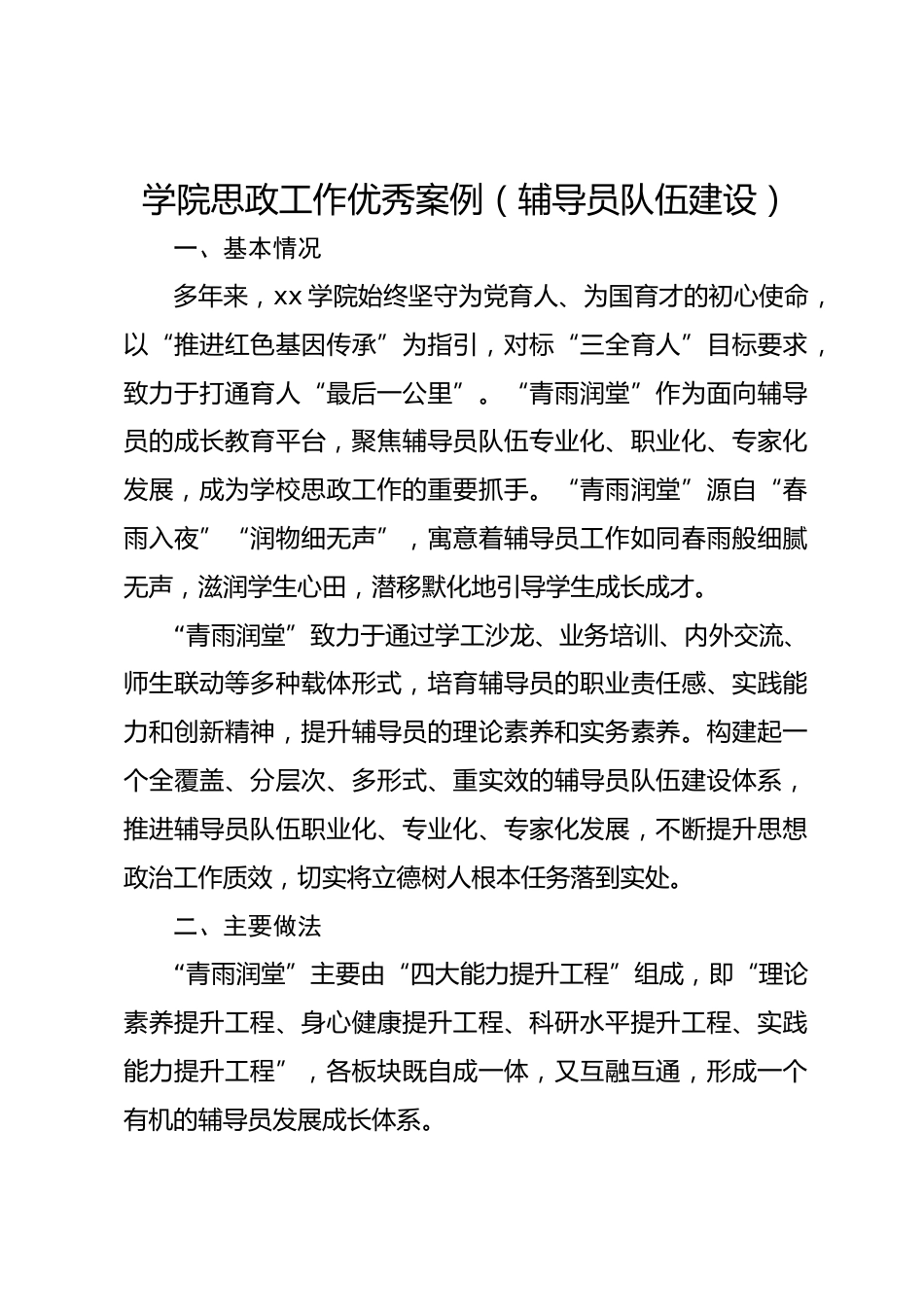 学院思政工作优秀案例（辅导员队伍建设）

一、基本情况

多年来，xx 学院始终坚守为党育人、为国育才的初心使命，以“推进红色基因传承”为指引，对标“三全育人”目标要求，致力于打通育人“最后一公里”。“青雨润堂”作为面向辅导员的成长教育平台，聚焦辅导员队伍专业化、职业化、专家化发展，成为学校思政工作的重要抓手。“青雨润堂”源自“春雨入夜”“润物细无声”，寓意着辅导员工作如同春雨般细腻无声，滋润学生心田，潜移默化地引导学生成长成才。

“青雨润堂”致力于通过学工沙龙、业务培训、内外交流、师生联动等多种载体形式，培育辅导员的职业责任感、实践能力和创新精神，提升辅导员的理论素养和实务素养。构建起一个全覆盖、分层次、多形式、重实效的辅导员队伍建设体系，推进辅导员队伍职业化、专业化、专家化发展，不断提升思想政治工作质效，切实将立德树人根本任务落到实处。

二、主要做法

“青雨润堂”主要由“四大能力提升工程”组成，即“理论素养提升工程、身心健康提升工程、科研水平提升工程、实践能力提升工程”，各板块既自成一体，又互融互通，形成一个有机的辅导员发展成长体系。